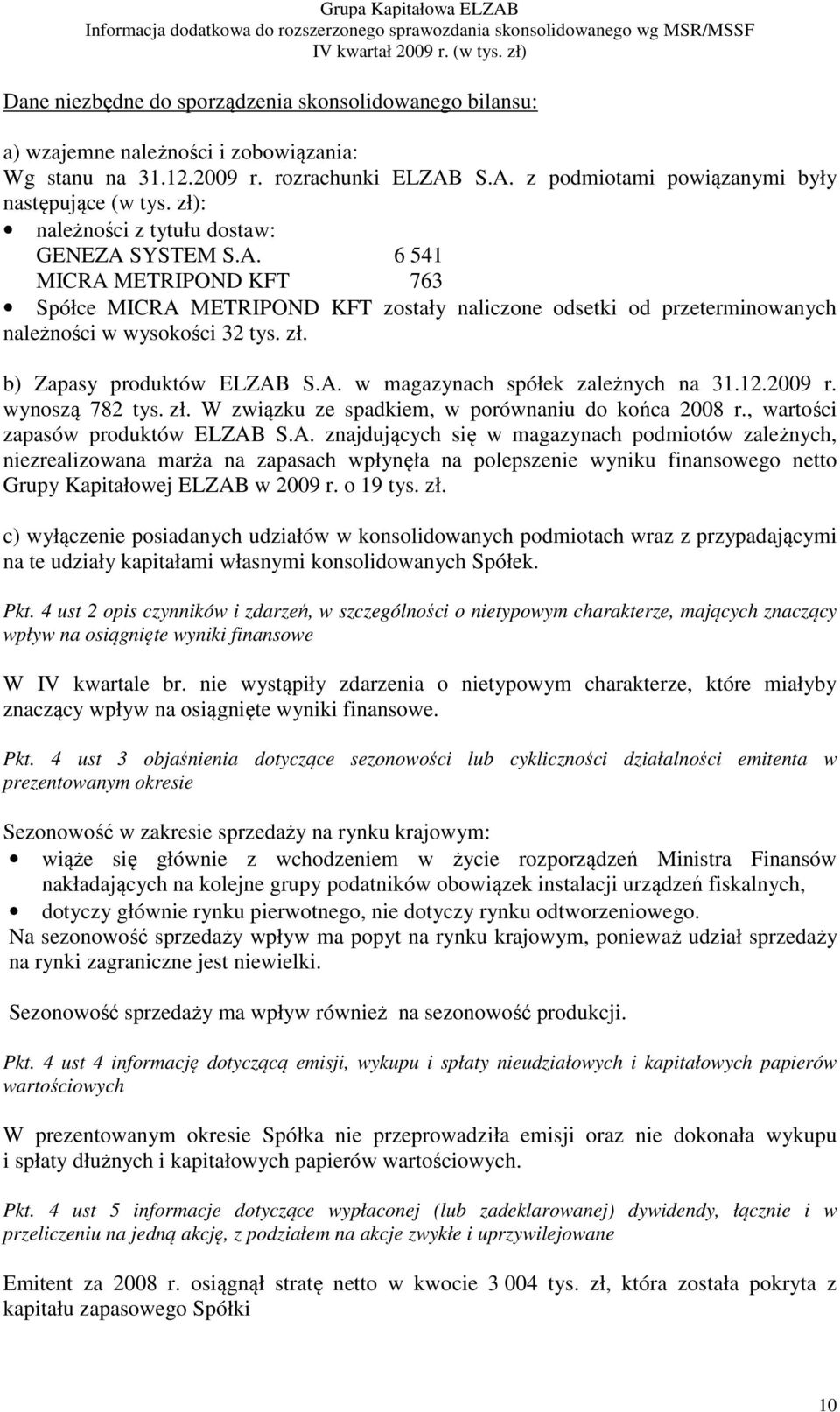 Grupa Kapitałowa ELZAB
Informacja dodatkowa do rozszerzonego sprawozdania skonsolidowanego wg MSR/MSSF
IV kwartał 2009 r. (w tys. zł)

Dane niezbędne do sporządzenia skonsolidowanego bilansu:

a) wzajemne należności i zobowiązania:
Wg stanu na 31.12.2009 r. rozrachunki ELZAB S.A. z podmiotami powiązanymi były następujące (w tys. zł):
• należności z tytułu dostaw:
GENEZA SYSTEM S.A. 6 541
MICRA METRIPOND KFT 763
• Spółce MICRA METRIPOND KFT zostały naliczone odsetki od przeterminowanych należności w wysokości 32 tys. zł.

b) Zapasy produktów ELZAB S.A. w magazynach spółek zależnych na 31.12.2009 r. wynoszą 782 tys. zł. W związku ze spadkiem, w porównaniu do końca 2008 r., wartości zapasów produktów ELZAB S.A. znajdujących się w magazynach podmiotów zależnych, niezrealizowana marża na zapasach wpłynęła na polepszenie wyniku finansowego netto Grupy Kapitałowej ELZAB w 2009 r. o 19 tys. zł.

c) wyłączenie posiadanych udziałów w konsolidowanych podmiotach wraz z przypadającymi na te udziały kapitałami własnymi konsolidowanych Spółek.

Pkt. 4 ust 2 opis czynników i zdarzeń, w szczególności o nietypowym charakterze, mających znaczący wpływ na osiągnięte wyniki finansowe

W IV kwartale br. nie wystąpiły zdarzenia o nietypowym charakterze, które miałyby znaczący wpływ na osiągnięte wyniki finansowe.

Pkt. 4 ust 3 objaśnienia dotyczące sezonowości lub cykliczności działalności emitenta w prezentowanym okresie

Sezonowość w zakresie sprzedaży na rynku krajowym:
• wiąże się głównie z wchodzeniem w życie rozporządzeń Ministra Finansów nakładających na kolejne grupy podatników obowiązek instalacji urządzeń fiskalnych,
• dotyczy głównie rynku pierwotnego, nie dotyczy rynku odtworzeniowego.
Na sezonowość sprzedaży wpływ ma popyt na rynku krajowym, ponieważ udział sprzedaży na rynki zagraniczne jest niewielki.

Sezonowość sprzedaży ma wpływ również na sezonowość produkcji.

Pkt. 4 ust 4 informację dotyczącą emisji, wykupu i spłaty nieudziałowych i kapitałowych papierów wartościowych

W prezentowanym okresie Spółka nie przeprowadziła emisji oraz nie dokonała wykupu i spłaty dłużnych i kapitałowych papierów wartościowych.

Pkt. 4 ust 5 informacje dotyczące wypłaconej (lub zadeklarowanej) dywidendy, łącznie i w przeliczeniu na jedną akcję, z podziałem na akcje zwykłe i uprzywilejowane

Emitent za 2008 r. osiągnął stratę netto w kwocie 3 004 tys. zł, która została pokryta z kapitału zapasowego Spółki

10